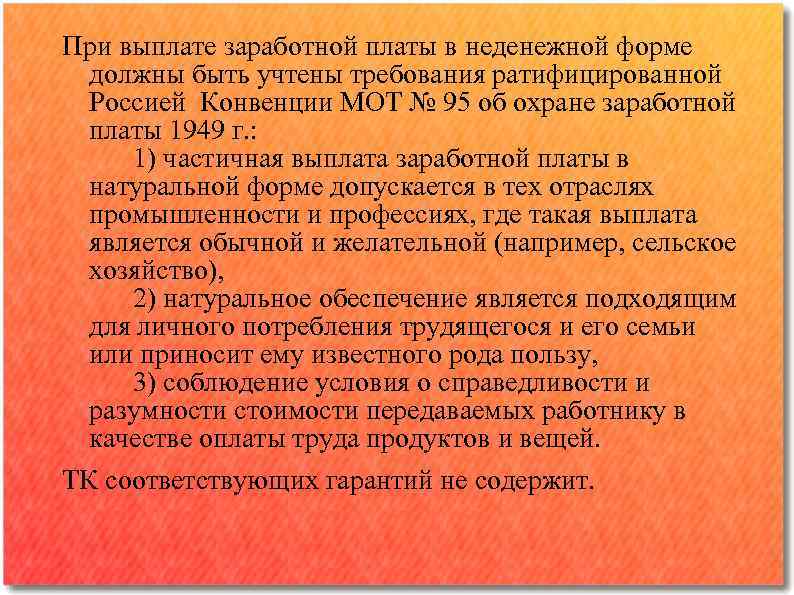 При выплате заработной платы в неденежной форме должны быть учтены требования ратифицированной Россией  Конвенции МОТ № 95 об охране заработной платы 1949 г.:

1) частичная выплата заработной платы в натуральной форме допускается в тех отраслях промышленности и профессиях, где такая выплата является обычной и желательной (например, сельское хозяйство),

2) натуральное обеспечение является подходящим для личного потребления трудящегося и его семьи или приносит ему известного рода пользу,

3) соблюдение условия о справедливости и разумности стоимости передаваемых работнику в качестве оплаты труда продуктов и вещей.

ТК соответствующих гарантий не содержит.